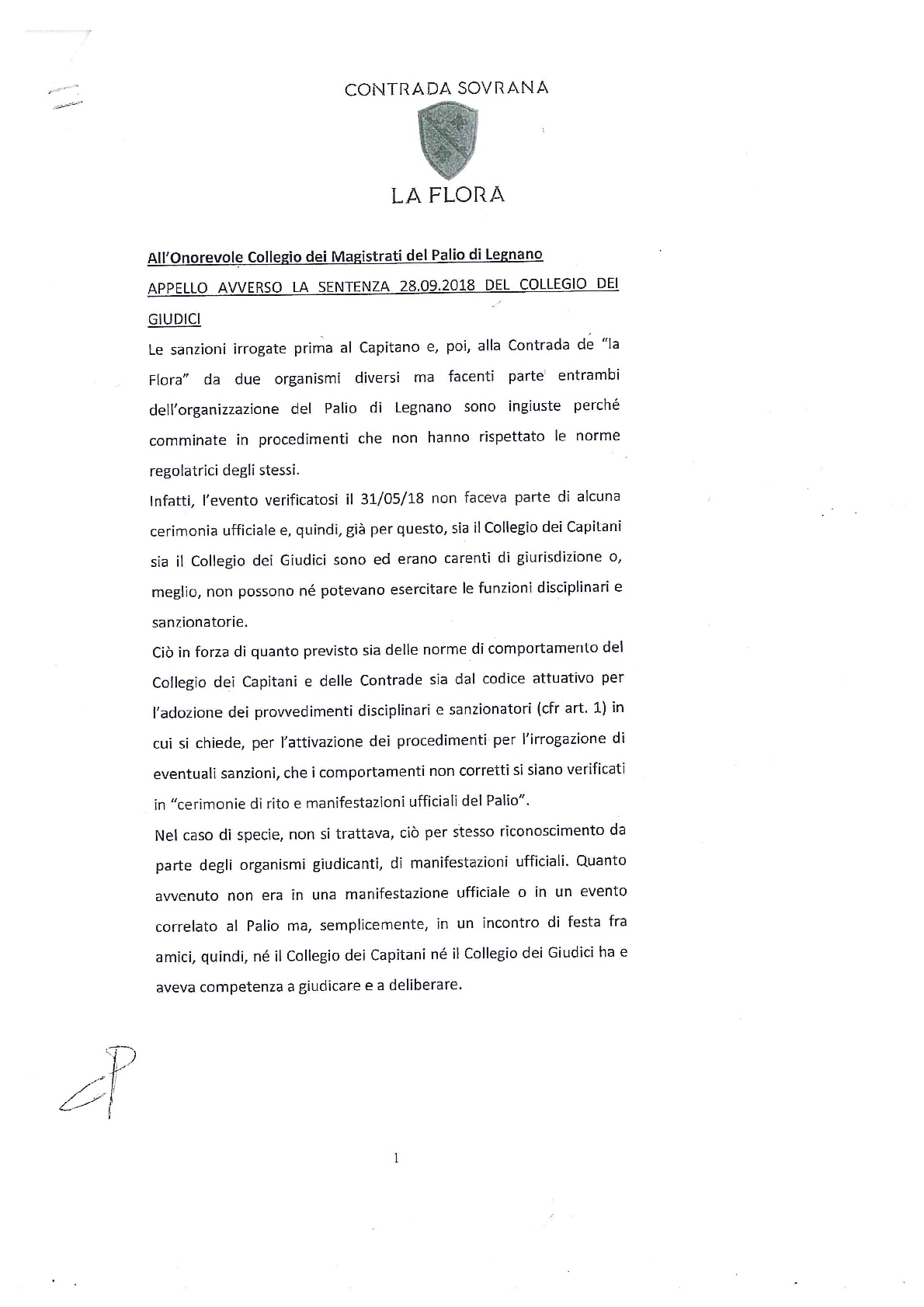 CONTRADA SOVRANA

LA FLORA

All'Onorevole Collegio dei Magistrati del Palio di Legnano

APPELLO AVVERSO LA SENTENZA 28.09.2018 DEL COLLEGIO DEI GIUDICI

Le sanzioni irrogate prima al Capitano e, poi, alla Contrada de "la Flora" da due organismi diversi ma facenti parte entrambi dell'organizzazione del Palio di Legnano sono ingiuste perché comminate in procedimenti che non hanno rispettato le norme regolatrici degli stessi.

Infatti, l'evento verificatosi il 31/05/18 non faceva parte di alcuna cerimonia ufficiale e, quindi, già per questo, sia il Collegio dei Capitani sia il Collegio dei Giudici sono ed erano carenti di giurisdizione o, meglio, non possono né potevano esercitare le funzioni disciplinari e sanzionatorie.

Ciò in forza di quanto previsto sia delle norme di comportamento del Collegio dei Capitani e delle Contrade sia dal codice attuativo per l'adozione dei provvedimenti disciplinari e sanzionatori (cfr art. 1) in cui si chiede, per l'attivazione dei procedimenti per l'irrogazione di eventuali sanzioni, che i comportamenti non corretti si siano verificati in "cerimonie di rito e manifestazioni ufficiali del Palio".

Nel caso di specie, non si trattava, ciò per stesso riconoscimento da parte degli organismi giudicanti, di manifestazioni ufficiali. Quanto avvenuto non era in una manifestazione ufficiale o in un evento correlato al Palio ma, semplicemente, in un incontro di festa fra amici, quindi, né il Collegio dei Capitani né il Collegio dei Giudici ha e aveva competenza a giudicare e a deliberare.

1